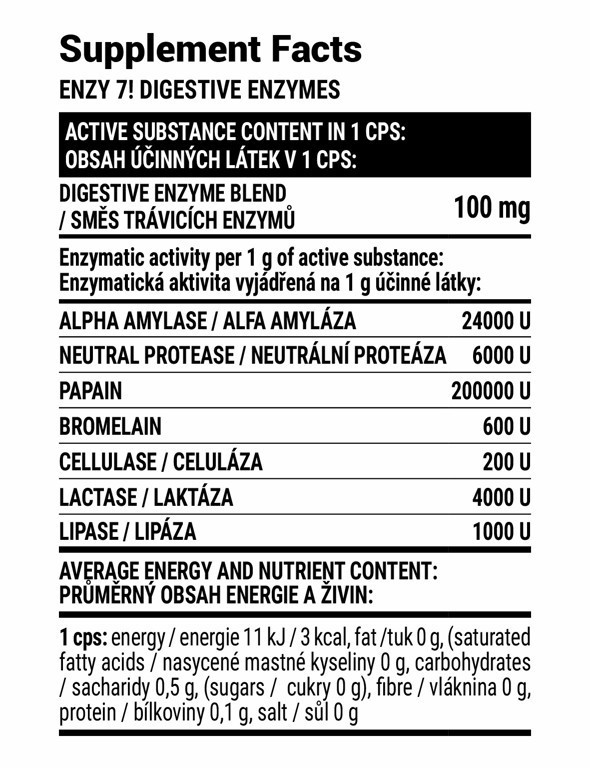 Supplement Facts

ENZY 7! DIGESTIVE ENZYMES

ACTIVE SUBSTANCE CONTENT IN 1 CPS:
OBSAH ÚČINNÝCH LÁTEK V 1 CPS:

| DIGESTIVE ENZYME BLEND / SMĚS TRÁVICÍCH ENZYMŮ | 100 mg |
|---|---|

Enzymatic activity per 1 g of active substance:
Enzymatická aktivita vyjádřená na 1 g účinné látky:

| ALPHA AMYLASE / ALFA AMYLÁZA | 24000 U |
|---|---|
| NEUTRAL PROTEASE / NEUTRÁLNÍ PROTEÁZA | 6000 U |
| PAPAIN | 200000 U |
| BROMELAIN | 600 U |
| CELLULASE / CELULÁZA | 200 U |
| LACTASE / LAKTÁZA | 4000 U |
| LIPASE / LIPÁZA | 1000 U |

AVERAGE ENERGY AND NUTRIENT CONTENT:
PRŮMĚRNÝ OBSAH ENERGIE A ŽIVIN:

1 cps: energy / energie 11 kJ / 3 kcal, fat /tuk 0 g, (saturated fatty acids / nasycené mastné kyseliny 0 g, carbohydrates / sacharidy 0,5 g, (sugars / cukry 0 g), fibre / vláknina 0 g, protein / bílkoviny 0,1 g, salt / sůl 0 g